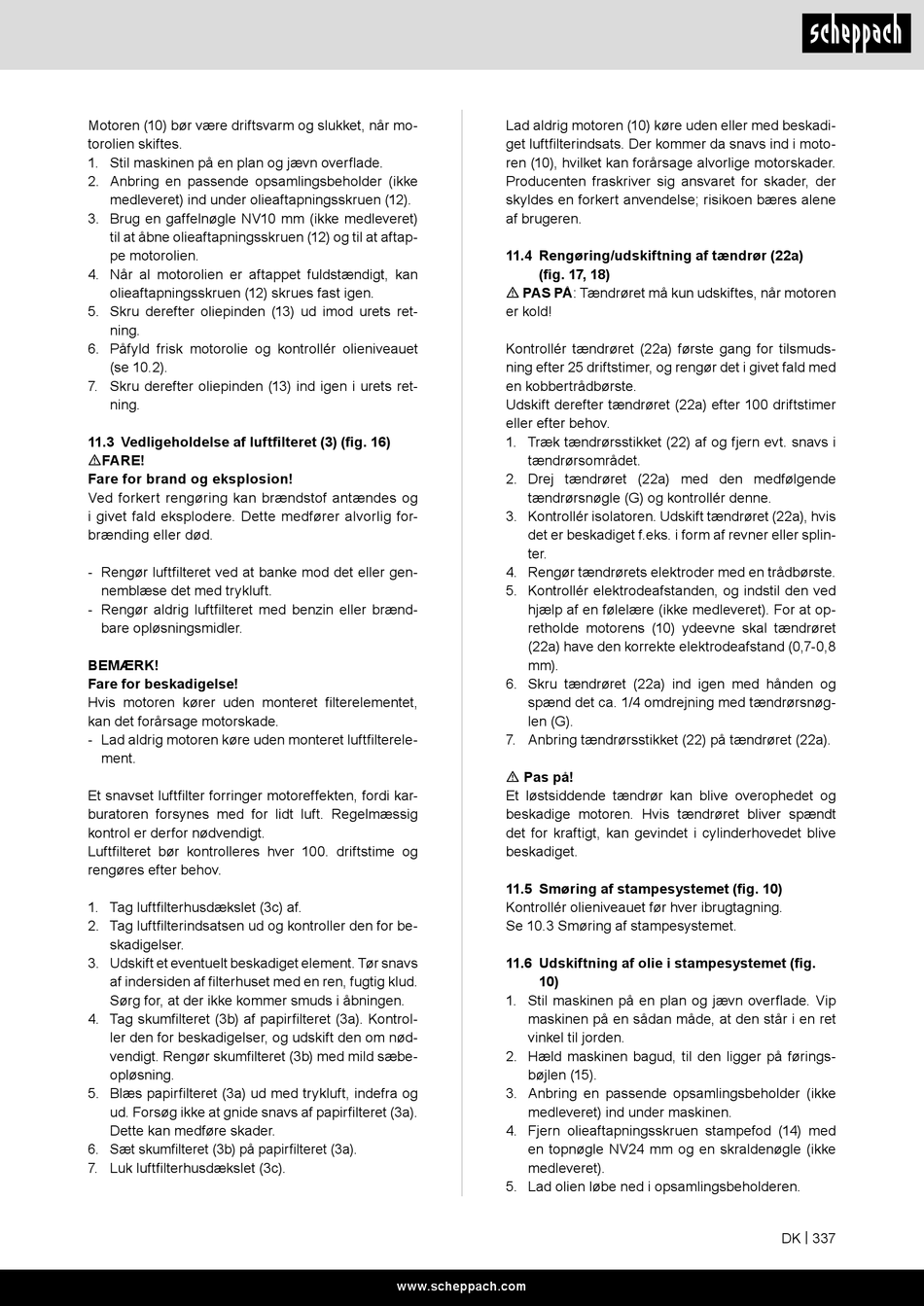 scheppach

Motoren (10) bør være driftsvarm og slukket, når motorolien skiftes.
1. Stil maskinen på en plan og jævn overflade.
2. Anbring en passende opsamlingsbeholder (ikke medleveret) ind under olieaftapningsskruen (12).
3. Brug en gaffelnøgle NV10 mm (ikke medleveret) til at åbne olieaftapningsskruen (12) og til at aftappe motorolien.
4. Når al motorolien er aftappet fuldstændigt, kan olieaftapningsskruen (12) skrues fast igen.
5. Skru derefter oliepinden (13) ud imod urets retning.
6. Påfyld frisk motorolie og kontrollér olieniveauet (se 10.2).
7. Skru derefter oliepinden (13) ind igen i urets retning.

11.3 Vedligeholdelse af luftfilteret (3) (fig. 16)
⚠FARE!
Fare for brand og eksplosion!
Ved forkert rengøring kan brændstof antændes og i givet fald eksplodere. Dette medfører alvorlig forbrænding eller død.

- Rengør luftfilteret ved at banke mod det eller gennemblæse det med trykluft.
- Rengør aldrig luftfilteret med benzin eller brændbare opløsningsmidler.

BEMÆRK!
Fare for beskadigelse!
Hvis motoren kører uden monteret filterelementet, kan det forårsage motorskade.
- Lad aldrig motoren køre uden monteret luftfilterelement.

Et snavset luftfilter forringer motoreffekten, fordi karburatoren forsynes med for lidt luft. Regelmæssig kontrol er derfor nødvendigt.
Luftfilteret bør kontrolleres hver 100. driftstime og rengøres efter behov.

1. Tag luftfilterhusdækslet (3c) af.
2. Tag luftfilterindsatsen ud og kontroller den for beskadigelser.
3. Udskift et eventuelt beskadiget element. Tør snavs af indersiden af filterhuset med en ren, fugtig klud. Sørg for, at der ikke kommer smuds i åbningen.
4. Tag skumfilteret (3b) af papirfilteret (3a). Kontroller den for beskadigelser, og udskift den om nødvendigt. Rengør skumfilteret (3b) med mild sæbeopløsning.
5. Blæs papirfilteret (3a) ud med trykluft, indefra og ud. Forsøg ikke at gnide snavs af papirfilteret (3a). Dette kan medføre skader.
6. Sæt skumfilteret (3b) på papirfilteret (3a).
7. Luk luftfilterhusdækslet (3c).

Lad aldrig motoren (10) køre uden eller med beskadiget luftfilterindsats. Der kommer da snavs ind i motoren (10), hvilket kan forårsage alvorlige motorskader. Producenten fraskriver sig ansvaret for skader, der skyldes en forkert anvendelse; risikoen bæres alene af brugeren.

11.4 Rengøring/udskiftning af tændrør (22a) (fig. 17, 18)
⚠ PAS PÅ: Tændrøret må kun udskiftes, når motoren er kold!

Kontrollér tændrøret (22a) første gang for tilsmudsning efter 25 driftstimer, og rengør det i givet fald med en kobbertrådbørste.
Udskift derefter tændrøret (22a) efter 100 driftstimer eller efter behov.
1. Træk tændrørsstikket (22) af og fjern evt. snavs i tændrørsområdet.
2. Drej tændrøret (22a) med den medfølgende tændrørsnøgle (G) og kontrollér denne.
3. Kontrollér isolatoren. Udskift tændrøret (22a), hvis det er beskadiget f.eks. i form af revner eller splinter.
4. Rengør tændrørets elektroder med en trådbørste.
5. Kontrollér elektrodeafstanden, og indstil den ved hjælp af en følelære (ikke medleveret). For at opretholde motorens (10) ydeevne skal tændrøret (22a) have den korrekte elektrodeafstand (0,7-0,8 mm).
6. Skru tændrøret (22a) ind igen med hånden og spænd det ca. 1/4 omdrejning med tændrørsnøglen (G).
7. Anbring tændrørsstikket (22) på tændrøret (22a).

⚠ Pas på!
Et løstsiddende tændrør kan blive overophedet og beskadige motoren. Hvis tændrøret bliver spændt det for kraftigt, kan gevindet i cylinderhovedet blive beskadiget.

11.5 Smøring af stampesystemet (fig. 10)
Kontrollér olieniveauet før hver ibrugtagning.
Se 10.3 Smøring af stampesystemet.

11.6 Udskiftning af olie i stampesystemet (fig. 10)
1. Stil maskinen på en plan og jævn overflade. Vip maskinen på en sådan måde, at den står i en ret vinkel til jorden.
2. Hæld maskinen bagud, til den ligger på føringsbøjlen (15).
3. Anbring en passende opsamlingsbeholder (ikke medleveret) ind under maskinen.
4. Fjern olieaftapningsskruen stampefod (14) med en topnøgle NV24 mm og en skraldenøgle (ikke medleveret).
5. Lad olien løbe ned i opsamlingsbeholderen.

DK | 337

www.scheppach.com